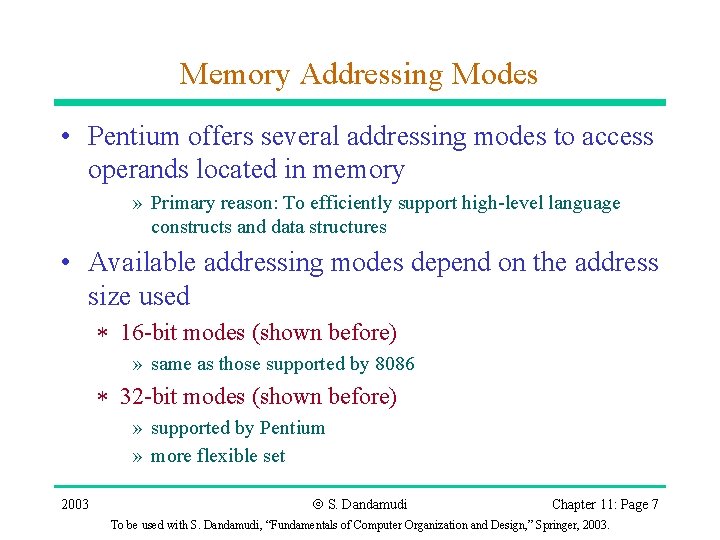 Memory Addressing Modes

• Pentium offers several addressing modes to access operands located in memory

» Primary reason: To efficiently support high-level language constructs and data structures

• Available addressing modes depend on the address size used

∗ 16-bit modes (shown before)

» same as those supported by 8086

∗ 32-bit modes (shown before)

» supported by Pentium

» more flexible set

2003

© S. Dandamudi

Chapter 11: Page 7

To be used with S. Dandamudi, "Fundamentals of Computer Organization and Design," Springer, 2003.